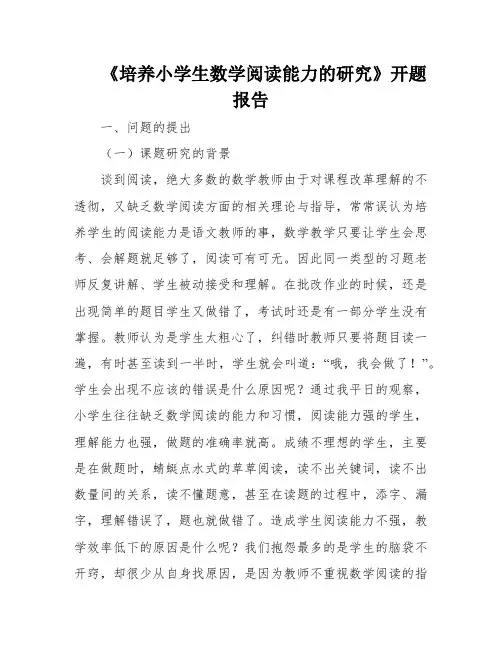 《培养小学生数学阅读能力的研究》开题报告

一、问题的提出

（一）课题研究的背景

谈到阅读，绝大多数的数学教师由于对课程改革理解的不透彻，又缺乏数学阅读方面的相关理论与指导，常常误认为培养学生的阅读能力是语文教师的事，数学教学只要让学生会思考、会解题就足够了，阅读可有可无。因此同一类型的习题老师反复讲解、学生被动接受和理解。在批改作业的时候，还是出现简单的题目学生又做错了，考试时还是有一部分学生没有掌握。教师认为是学生太粗心了，纠错时教师只要将题目读一遍，有时甚至读到一半时，学生就会叫道：“哦，我会做了！”。学生会出现不应该的错误是什么原因呢？通过我平日的观察，小学生往往缺乏数学阅读的能力和习惯，阅读能力强的学生，理解能力也强，做题的准确率就高。成绩不理想的学生，主要是在做题时，蜻蜓点水式的草草阅读，读不出关键词，读不出数量间的关系，读不懂题意，甚至在读题的过程中，添字、漏字，理解错误了，题也就做错了。造成学生阅读能力不强，教学效率低下的原因是什么呢？我们抱怨最多的是学生的脑袋不开窍，却很少从自身找原因，是因为教师不重视数学阅读的指